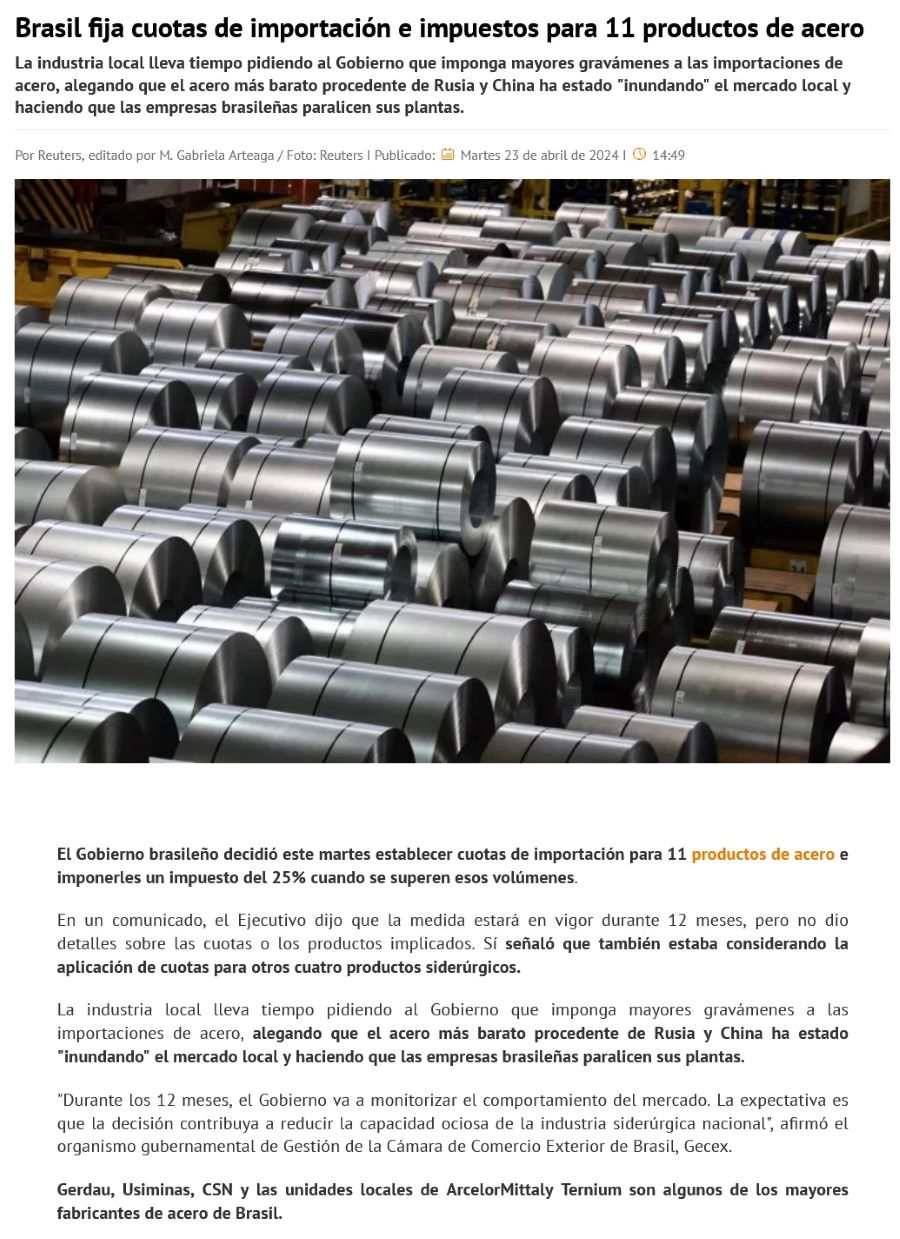 Brasil fija cuotas de importación e impuestos para 11 productos de acero

La industria local lleva tiempo pidiendo al Gobierno que imponga mayores gravámenes a las importaciones de acero, alegando que el acero más barato procedente de Rusia y China ha estado "inundando" el mercado local y haciendo que las empresas brasileñas paralicen sus plantas.

Por Reuters, editado por M. Gabriela Arteaga / Foto: Reuters I Publicado: Martes 23 de abril de 2024 I 14:49

El Gobierno brasileño decidió este martes establecer cuotas de importación para 11 productos de acero e imponerles un impuesto del 25% cuando se superen esos volúmenes.

En un comunicado, el Ejecutivo dijo que la medida estará en vigor durante 12 meses, pero no dio detalles sobre las cuotas o los productos implicados. Sí señaló que también estaba considerando la aplicación de cuotas para otros cuatro productos siderúrgicos.

La industria local lleva tiempo pidiendo al Gobierno que imponga mayores gravámenes a las importaciones de acero, alegando que el acero más barato procedente de Rusia y China ha estado "inundando" el mercado local y haciendo que las empresas brasileñas paralicen sus plantas.

"Durante los 12 meses, el Gobierno va a monitorizar el comportamiento del mercado. La expectativa es que la decisión contribuya a reducir la capacidad ociosa de la industria siderúrgica nacional", afirmó el organismo gubernamental de Gestión de la Cámara de Comercio Exterior de Brasil, Gecex.

Gerdau, Usiminas, CSN y las unidades locales de ArcelorMittaly Ternium son algunos de los mayores fabricantes de acero de Brasil.